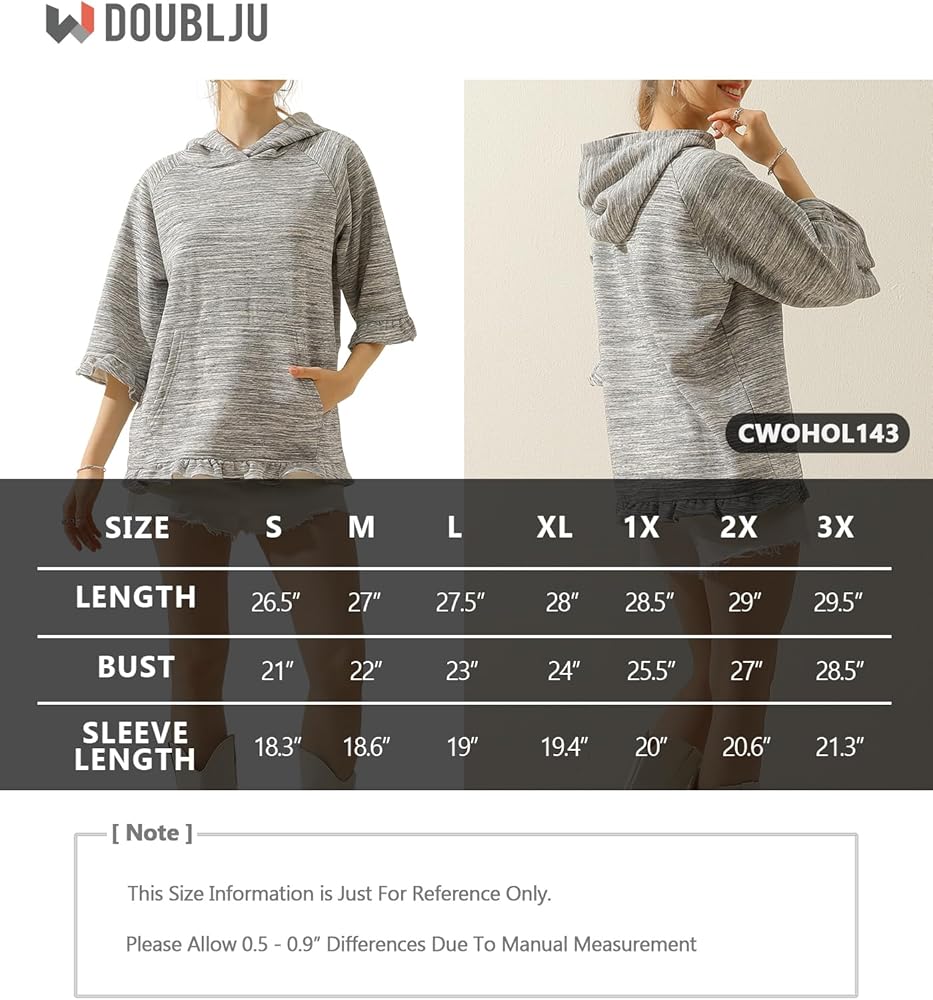 DOUBLJU

CWOHOL143

| SIZE | S | M | L | XL | 1X | 2X | 3X |
|---|---|---|---|---|---|---|---|
| LENGTH | 26.5″ | 27″ | 27.5″ | 28″ | 28.5″ | 29″ | 29.5″ |
| BUST | 21″ | 22″ | 23″ | 24″ | 25.5″ | 27″ | 28.5″ |
| SLEEVE LENGTH | 18.3″ | 18.6″ | 19″ | 19.4″ | 20″ | 20.6″ | 21.3″ |

[ Note ]

This Size Information is Just For Reference Only.

Please Allow 0.5 - 0.9″ Differences Due To Manual Measurement